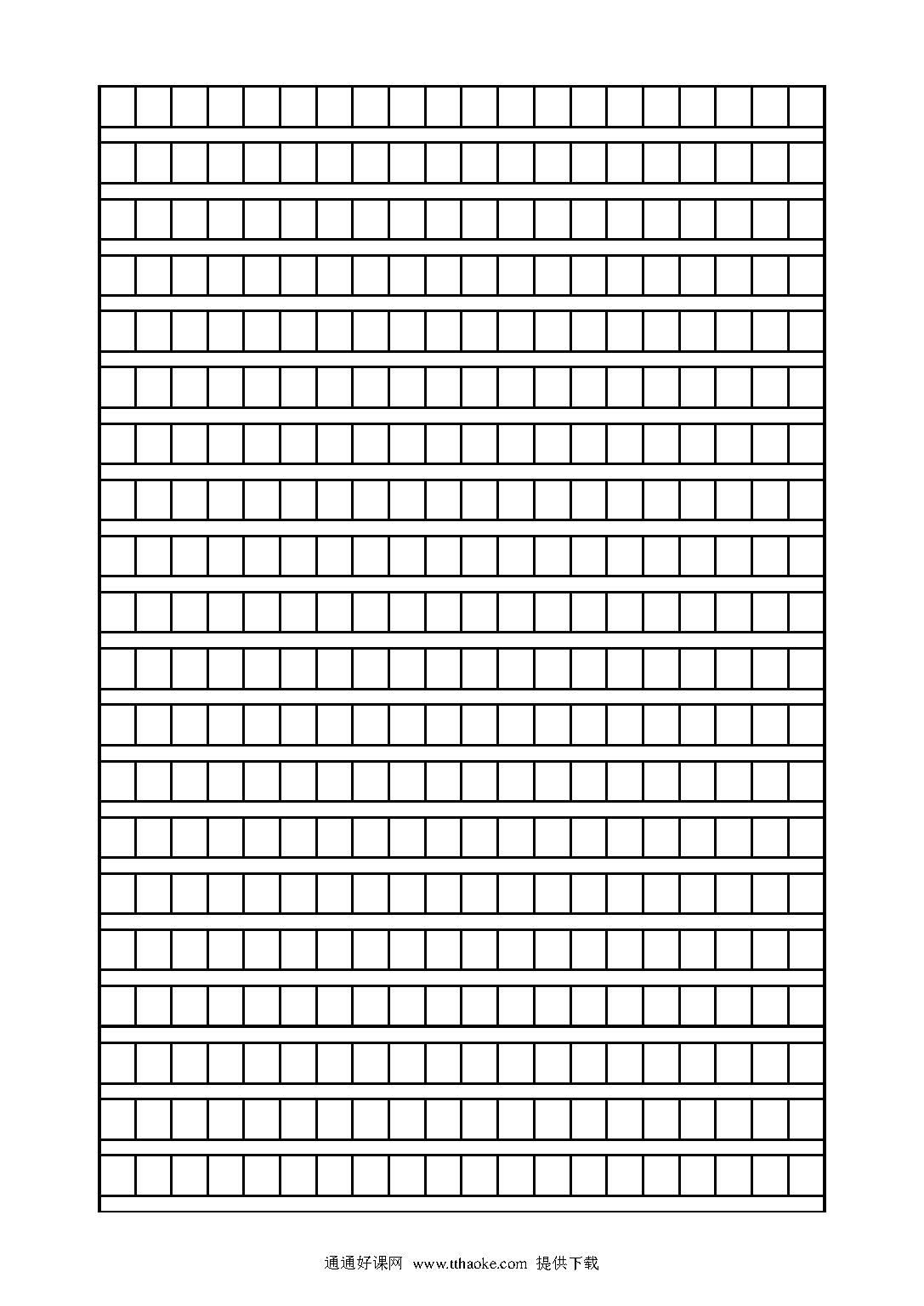 通通好课网 www.tthaoke.com 提供下载